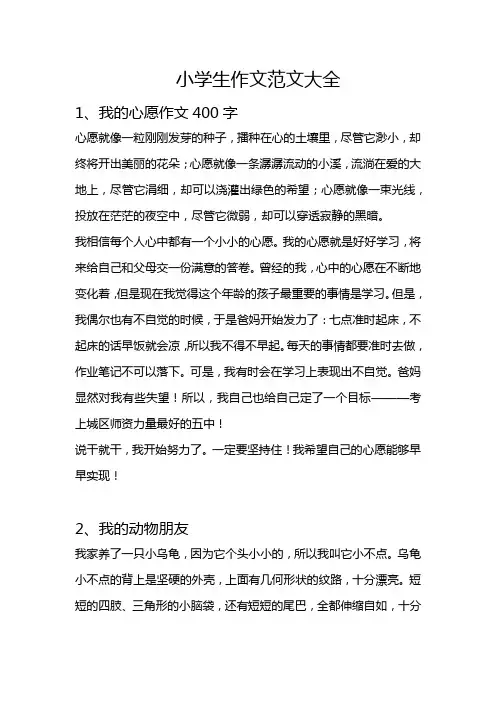 小学生作文范文大全

1、我的心愿作文 400 字

心愿就像一粒刚刚发芽的种子，播种在心的土壤里，尽管它渺小，却终将开出美丽的花朵；心愿就像一条潺潺流动的小溪，流淌在爱的大地上，尽管它涓细，却可以浇灌出绿色的希望；心愿就像一束光线，投放在茫茫的夜空中，尽管它微弱，却可以穿透寂静的黑暗。

我相信每个人心中都有一个小小的心愿。我的心愿就是好好学习，将来给自己和父母交一份满意的答卷。曾经的我，心中的心愿在不断地变化着，但是现在我觉得这个年龄的孩子最重要的事情是学习。但是，我偶尔也有不自觉的时候，于是爸妈开始发力了：七点准时起床，不起床的话早饭就会凉，所以我不得不早起。每天的事情都要准时去做，作业笔记不可以落下。可是，我有时会在学习上表现出不自觉。爸妈显然对我有些失望！所以，我自己也给自己定了一个目标———考上城区师资力量最好的五中！

说干就干，我开始努力了。一定要坚持住！我希望自己的心愿能够早早实现！

2、我的动物朋友

我家养了一只小乌龟，因为它个头小小的，所以我叫它小不点。乌龟小不点的背上是坚硬的外壳，上面有几何形状的纹路，十分漂亮。短短的四肢、三角形的小脑袋，还有短短的尾巴，全都伸缩自如，十分